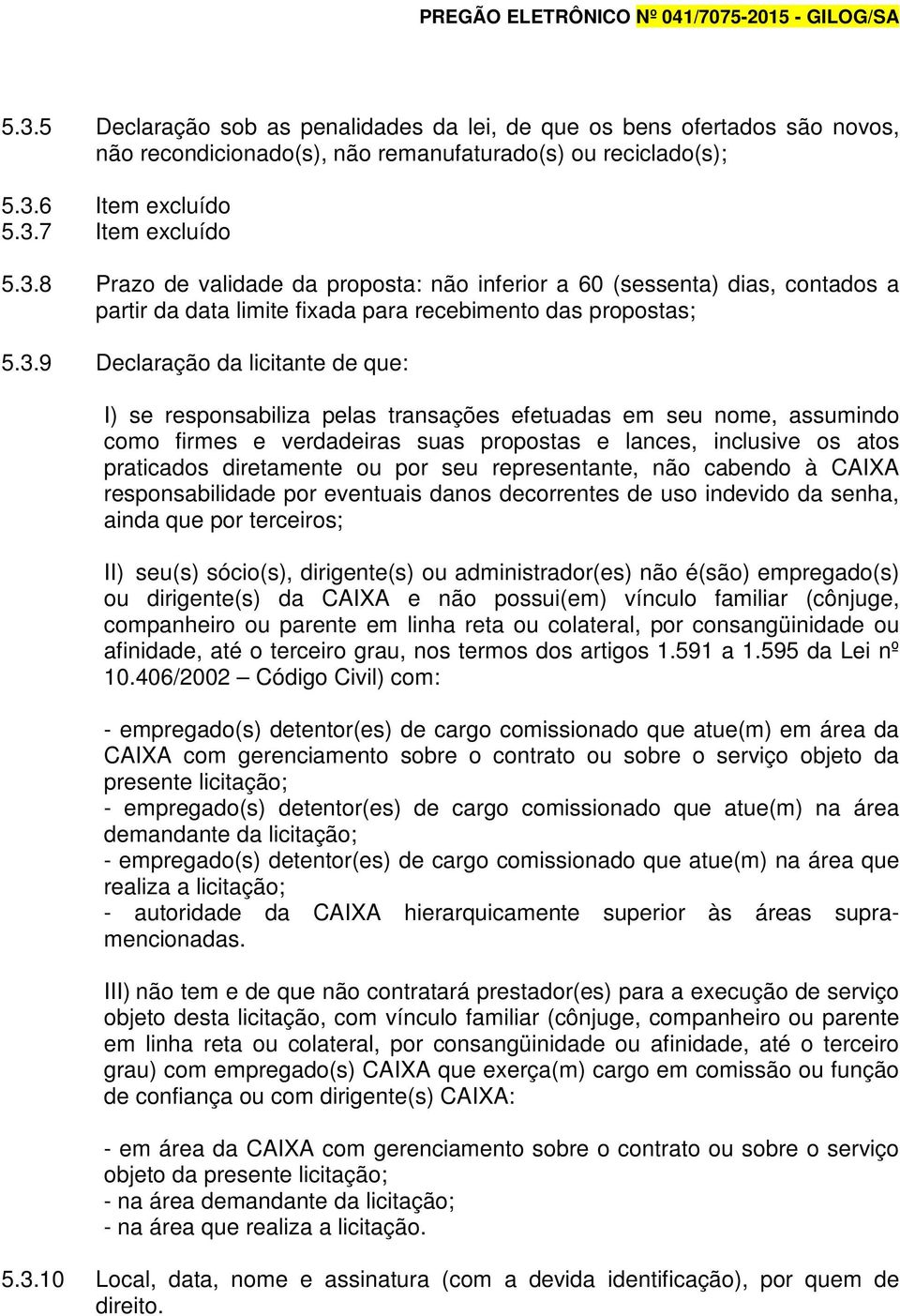 PREGÃO ELETRÔNICO Nº 041/7075-2015 - GILOG/SA

5.3.5 Declaração sob as penalidades da lei, de que os bens ofertados são novos, não recondicionado(s), não remanufaturado(s) ou reciclado(s);

5.3.6 Item excluído
5.3.7 Item excluído

5.3.8 Prazo de validade da proposta: não inferior a 60 (sessenta) dias, contados a partir da data limite fixada para recebimento das propostas;

5.3.9 Declaração da licitante de que:

I) se responsabiliza pelas transações efetuadas em seu nome, assumindo como firmes e verdadeiras suas propostas e lances, inclusive os atos praticados diretamente ou por seu representante, não cabendo à CAIXA responsabilidade por eventuais danos decorrentes de uso indevido da senha, ainda que por terceiros;

II) seu(s) sócio(s), dirigente(s) ou administrador(es) não é(são) empregado(s) ou dirigente(s) da CAIXA e não possui(em) vínculo familiar (cônjuge, companheiro ou parente em linha reta ou colateral, por consangüinidade ou afinidade, até o terceiro grau, nos termos dos artigos 1.591 a 1.595 da Lei nº 10.406/2002 – Código Civil) com:

- empregado(s) detentor(es) de cargo comissionado que atue(m) em área da CAIXA com gerenciamento sobre o contrato ou sobre o serviço objeto da presente licitação;
- empregado(s) detentor(es) de cargo comissionado que atue(m) na área demandante da licitação;
- empregado(s) detentor(es) de cargo comissionado que atue(m) na área que realiza a licitação;
- autoridade da CAIXA hierarquicamente superior às áreas supramencionadas.

III) não tem e de que não contratará prestador(es) para a execução de serviço objeto desta licitação, com vínculo familiar (cônjuge, companheiro ou parente em linha reta ou colateral, por consangüinidade ou afinidade, até o terceiro grau) com empregado(s) CAIXA que exerça(m) cargo em comissão ou função de confiança ou com dirigente(s) CAIXA:

- em área da CAIXA com gerenciamento sobre o contrato ou sobre o serviço objeto da presente licitação;
- na área demandante da licitação;
- na área que realiza a licitação.

5.3.10 Local, data, nome e assinatura (com a devida identificação), por quem de direito.